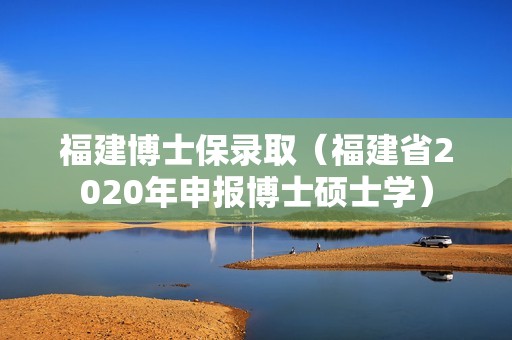 福建博士保录取（福建省2020年申报博士硕士学）